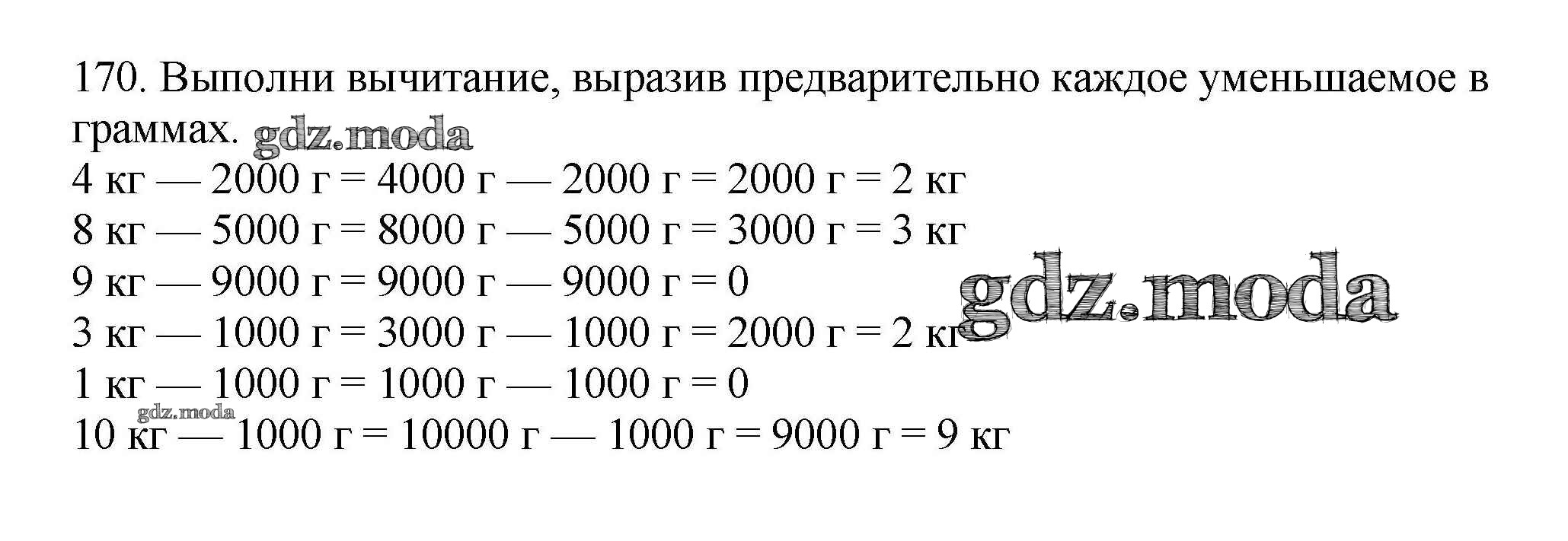 170. Выполни вычитание, выразив предварительно каждое уменьшаемое в граммах.

4 кг — 2000 г = 4000 г — 2000 г = 2000 г = 2 кг
8 кг — 5000 г = 8000 г — 5000 г = 3000 г = 3 кг
9 кг — 9000 г = 9000 г — 9000 г = 0
3 кг — 1000 г = 3000 г — 1000 г = 2000 г = 2 кг
1 кг — 1000 г = 1000 г — 1000 г = 0
10 кг — 1000 г = 10000 г — 1000 г = 9000 г = 9 кг

gdz.moda